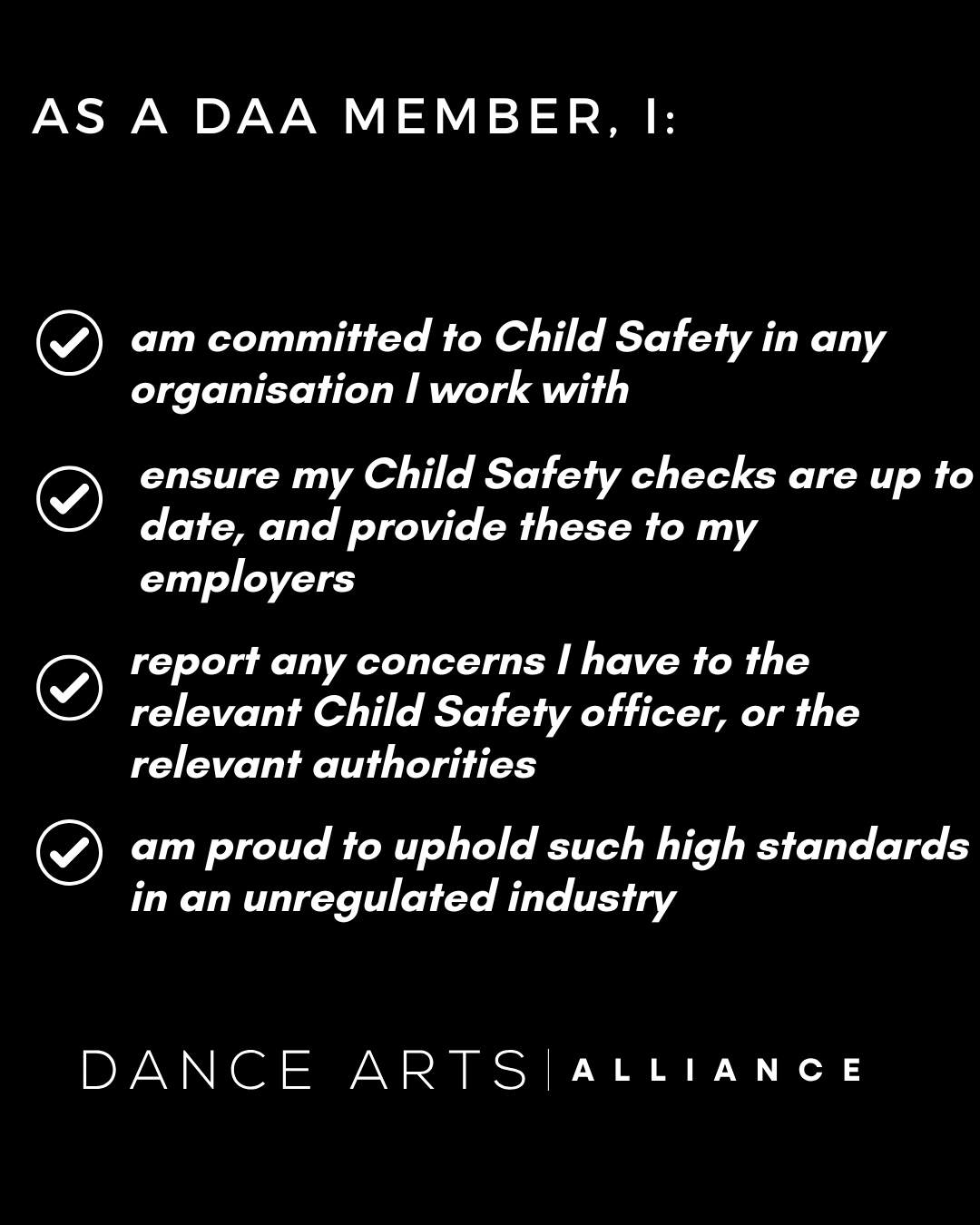 AS A DAA MEMBER, I:

am committed to Child Safety in any organisation I work with

ensure my Child Safety checks are up to date, and provide these to my employers

report any concerns I have to the relevant Child Safety officer, or the relevant authorities

am proud to uphold such high standards in an unregulated industry

DANCE ARTS | ALLIANCE